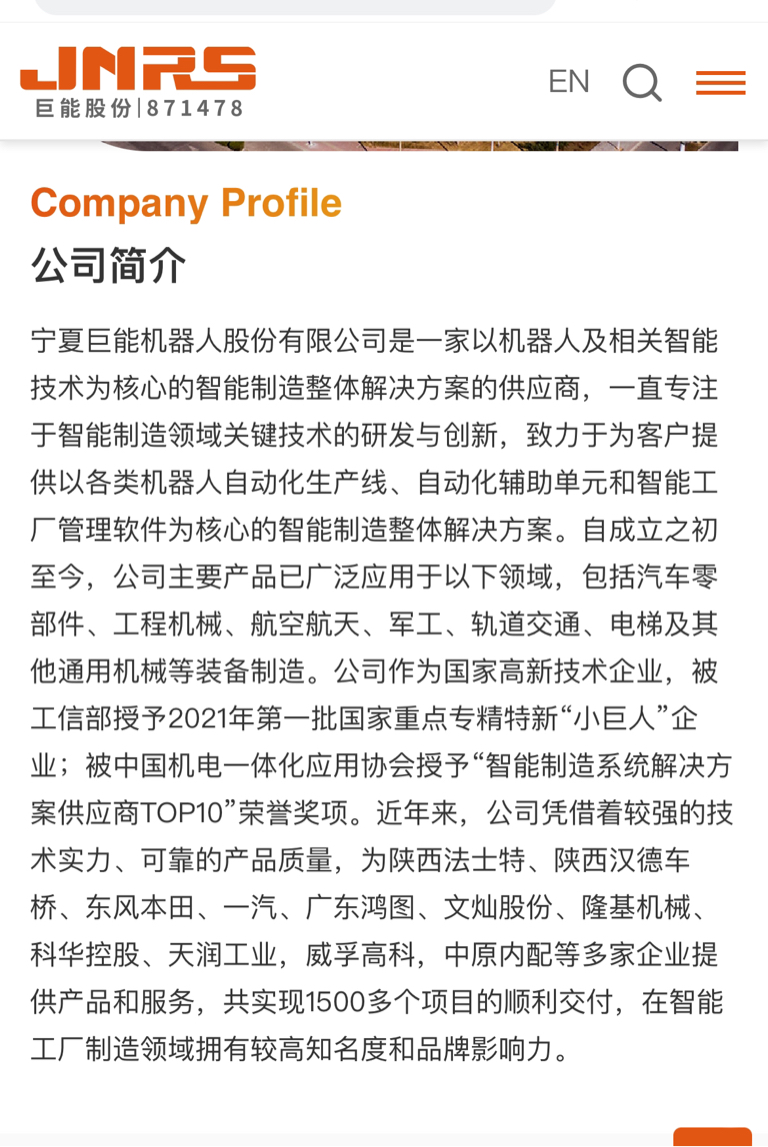 JNRS
巨能股份|871478

EN

Company Profile
公司简介

宁夏巨能机器人股份有限公司是一家以机器人及相关智能技术为核心的智能制造整体解决方案的供应商，一直专注于智能制造领域关键技术的研发与创新，致力于为客户提供以各类机器人自动化生产线、自动化辅助单元和智能工厂管理软件为核心的智能制造整体解决方案。自成立之初至今，公司主要产品已广泛应用于以下领域，包括汽车零部件、工程机械、航空航天、军工、轨道交通、电梯及其他通用机械等装备制造。公司作为国家高新技术企业，被工信部授予2021年第一批国家重点专精特新“小巨人”企业；被中国机电一体化应用协会授予“智能制造系统解决方案供应商TOP10”荣誉奖项。近年来，公司凭借着较强的技术实力、可靠的产品质量，为陕西法士特、陕西汉德车桥、东风本田、一汽、广东鸿图、文灿股份、隆基机械、科华控股、天润工业，威孚高科，中原内配等多家企业提供产品和服务，共实现1500多个项目的顺利交付，在智能工厂制造领域拥有较高知名度和品牌影响力。